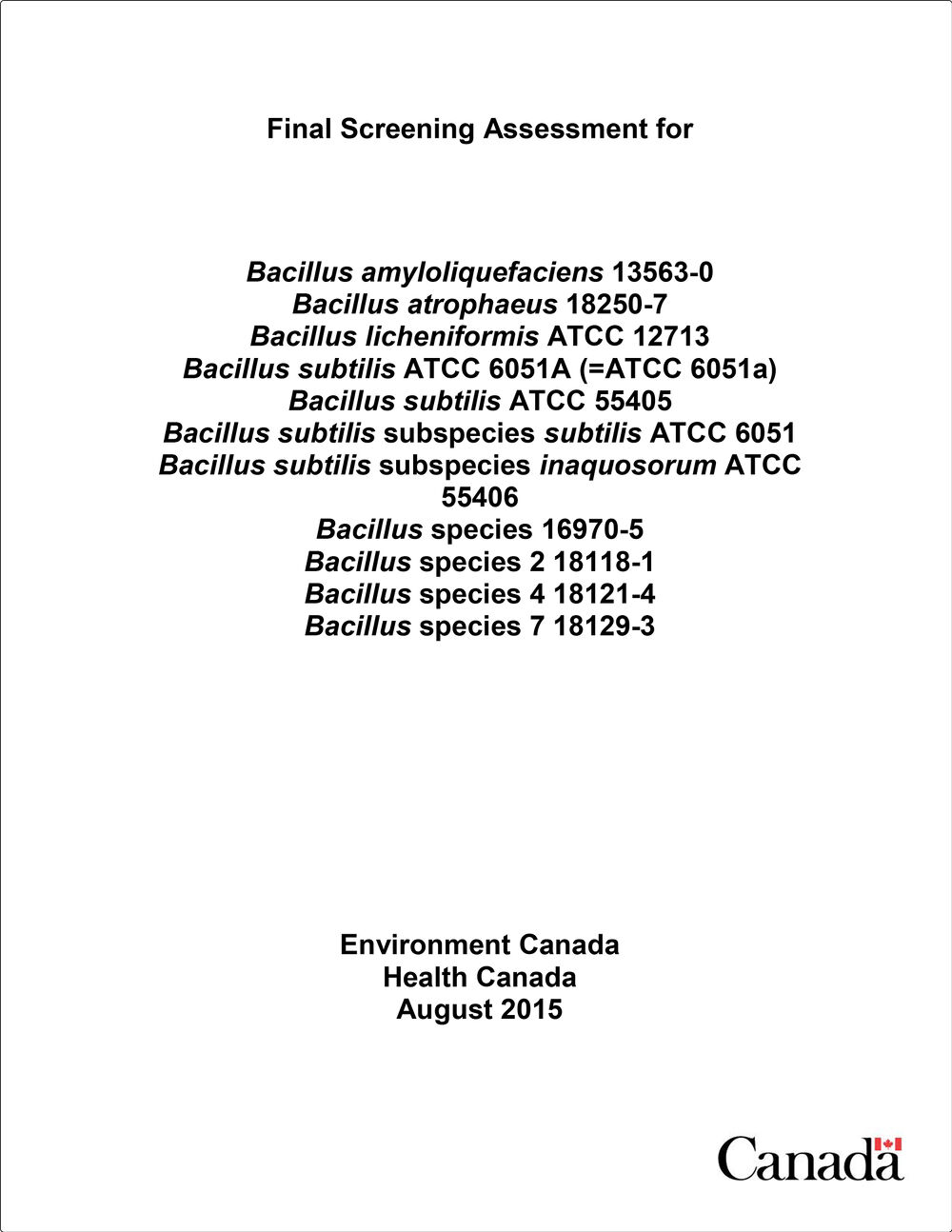 Final Screening Assessment for

Bacillus amyloliquefaciens 13563-0
Bacillus atrophaeus 18250-7
Bacillus licheniformis ATCC 12713
Bacillus subtilis ATCC 6051A (=ATCC 6051a)
Bacillus subtilis ATCC 55405
Bacillus subtilis subspecies subtilis ATCC 6051
Bacillus subtilis subspecies inaquosorum ATCC 55406
Bacillus species 16970-5
Bacillus species 2 18118-1
Bacillus species 4 18121-4
Bacillus species 7 18129-3

Environment Canada
Health Canada
August 2015

Canada